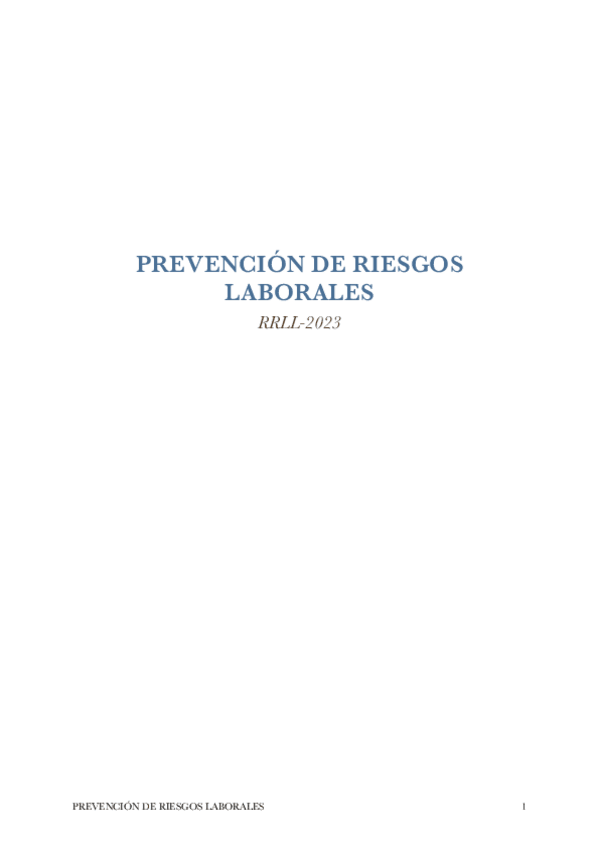 PREVENCIÓN DE RIESGOS LABORALES

RRLL-2023

PREVENCIÓN DE RIESGOS LABORALES

1